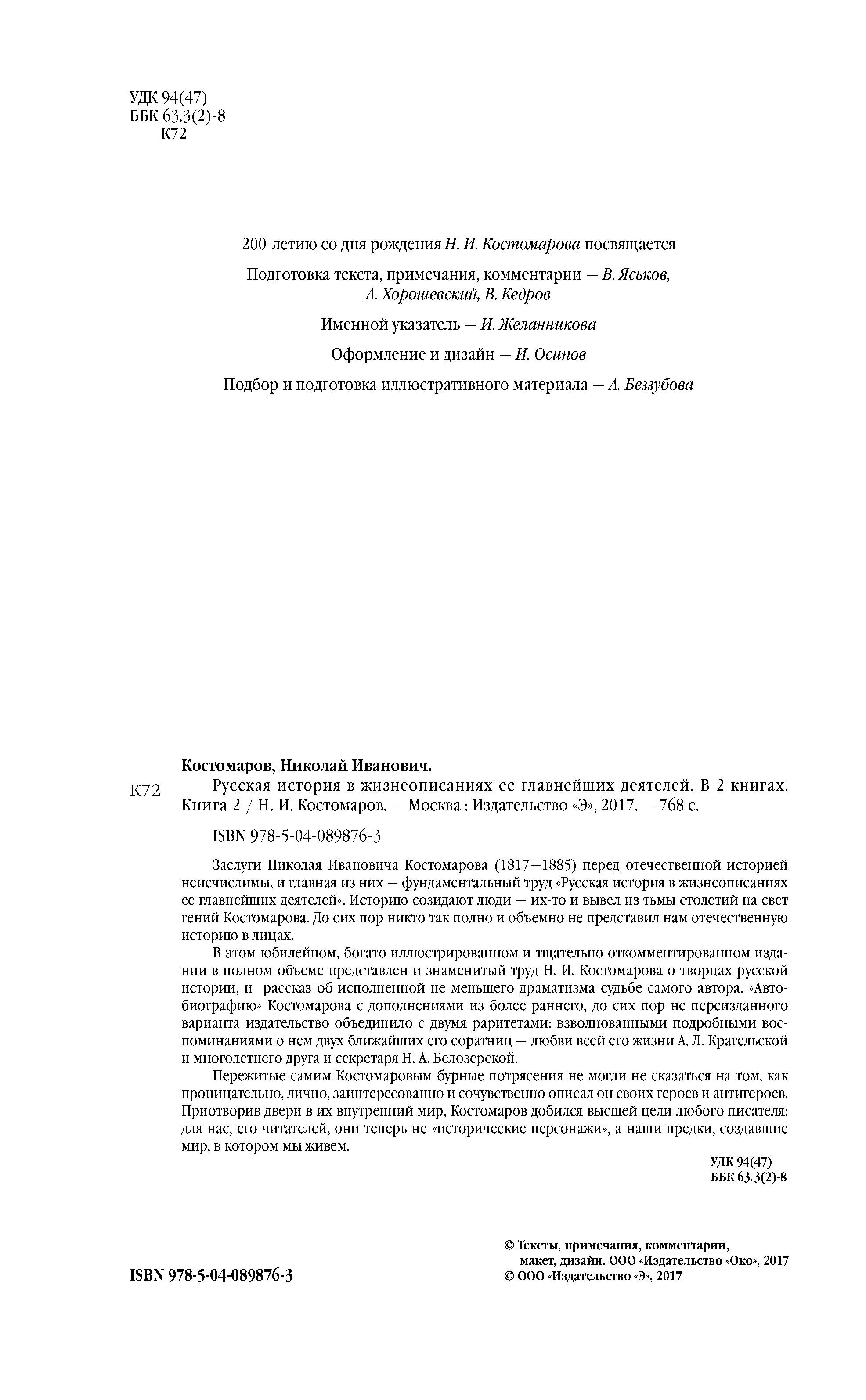 УДК 94(47)
ББК 63.3(2)-8
К72

200-летию со дня рождения Н. И. Костомарова посвящается

Подготовка текста, примечания, комментарии — В. Яськов, А. Хорошевский, В. Кедров

Именной указатель — И. Желанникова

Оформление и дизайн — И. Осипов

Подбор и подготовка иллюстративного материала — А. Беззубова

Костомаров, Николай Иванович.

К72 Русская история в жизнеописаниях ее главнейших деятелей. В 2 книгах. Книга 2 / Н. И. Костомаров. — Москва : Издательство «Э», 2017. — 768 с.

ISBN 978-5-04-089876-3

Заслуги Николая Ивановича Костомарова (1817—1885) перед отечественной историей неисчислимы, и главная из них — фундаментальный труд «Русская история в жизнеописаниях ее главнейших деятелей». Историю созидают люди — их-то и вывел из тьмы столетий на свет гений Костомарова. До сих пор никто так полно и объемно не представил нам отечественную историю в лицах.

В этом юбилейном, богато иллюстрированном и тщательно откомментированном издании в полном объеме представлен и знаменитый труд Н. И. Костомарова о творцах русской истории, и рассказ об исполненной не меньшего драматизма судьбе самого автора. «Автобиографию» Костомарова с дополнениями из более раннего, до сих пор не переизданного варианта издательство объединило с двумя раритетами: взволнованными подробными воспоминаниями о нем двух ближайших его соратниц — любви всей его жизни А. Л. Крагельской и многолетнего друга и секретаря Н. А. Белозерской.

Пережитые самим Костомаровым бурные потрясения не могли не сказаться на том, как проницательно, лично, заинтересованно и сочувственно описал он своих героев и антигероев. Приотворив двери в их внутренний мир, Костомаров добился высшей цели любого писателя: для нас, его читателей, они теперь не «исторические персонажи», а наши предки, создавшие мир, в котором мы живем.

УДК 94(47)
ББК 63.3(2)-8

ISBN 978-5-04-089876-3

© Тексты, примечания, комментарии, макет, дизайн. ООО «Издательство «Око», 2017
© ООО «Издательство «Э», 2017